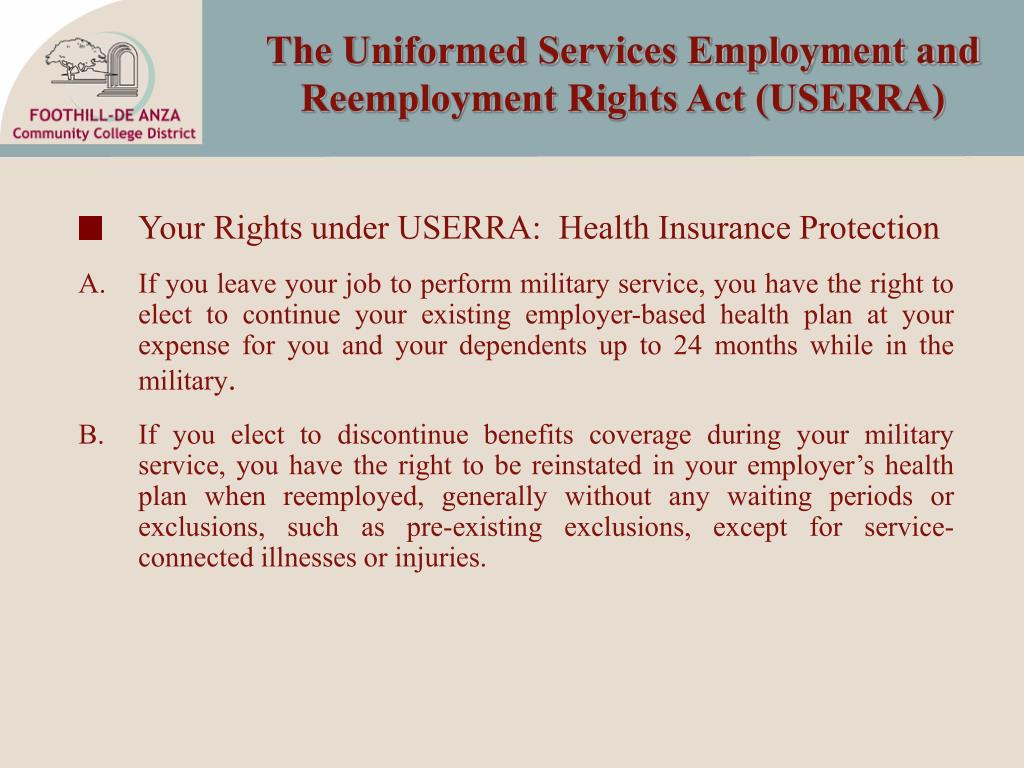 FOOTHILL-DE ANZA
Community College District

The Uniformed Services Employment and Reemployment Rights Act (USERRA)

Your Rights under USERRA: Health Insurance Protection

A. If you leave your job to perform military service, you have the right to elect to continue your existing employer-based health plan at your expense for you and your dependents up to 24 months while in the military.

B. If you elect to discontinue benefits coverage during your military service, you have the right to be reinstated in your employer's health plan when reemployed, generally without any waiting periods or exclusions, such as pre-existing exclusions, except for service-connected illnesses or injuries.